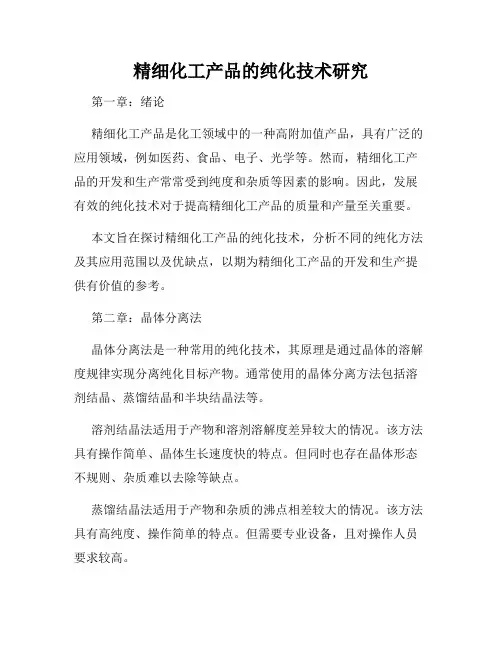 精细化工产品的纯化技术研究

第一章：绪论

精细化工产品是化工领域中的一种高附加值产品，具有广泛的应用领域，例如医药、食品、电子、光学等。然而，精细化工产品的开发和生产常常受到纯度和杂质等因素的影响。因此，发展有效的纯化技术对于提高精细化工产品的质量和产量至关重要。

本文旨在探讨精细化工产品的纯化技术，分析不同的纯化方法及其应用范围以及优缺点，以期为精细化工产品的开发和生产提供有价值的参考。

第二章：晶体分离法

晶体分离法是一种常用的纯化技术，其原理是通过晶体的溶解度规律实现分离纯化目标产物。通常使用的晶体分离方法包括溶剂结晶、蒸馏结晶和半块结晶法等。

溶剂结晶法适用于产物和溶剂溶解度差异较大的情况。该方法具有操作简单、晶体生长速度快的特点。但同时也存在晶体形态不规则、杂质难以去除等缺点。

蒸馏结晶法适用于产物和杂质的沸点相差较大的情况。该方法具有高纯度、操作简单的特点。但需要专业设备，且对操作人员要求较高。